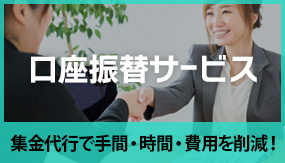 口座振替サービス

集金代行で手間・時間・費用を削減！